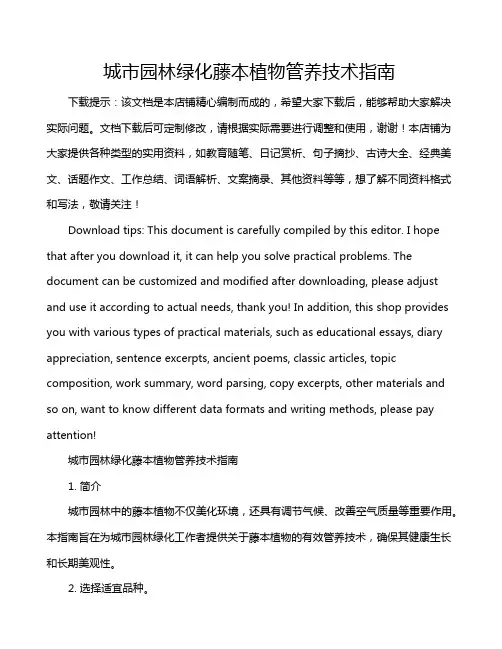 城市园林绿化藤本植物管养技术指南

下载提示：该文档是本店铺精心编制而成的，希望大家下载后，能够帮助大家解决实际问题。文档下载后可定制修改，请根据实际需要进行调整和使用，谢谢！本店铺为大家提供各种类型的实用资料，如教育随笔、日记赏析、句子摘抄、古诗大全、经典美文、话题作文、工作总结、词语解析、文案摘录、其他资料等等，想了解不同资料格式和写法，敬请关注！

Download tips: This document is carefully compiled by this editor. I hope that after you download it, it can help you solve practical problems. The document can be customized and modified after downloading, please adjust and use it according to actual needs, thank you! In addition, this shop provides you with various types of practical materials, such as educational essays, diary appreciation, sentence excerpts, ancient poems, classic articles, topic composition, work summary, word parsing, copy excerpts, other materials and so on, want to know different data formats and writing methods, please pay attention!

城市园林绿化藤本植物管养技术指南

1. 简介

城市园林中的藤本植物不仅美化环境，还具有调节气候、改善空气质量等重要作用。本指南旨在为城市园林绿化工作者提供关于藤本植物的有效管养技术，确保其健康生长和长期美观性。

2. 选择适宜品种。